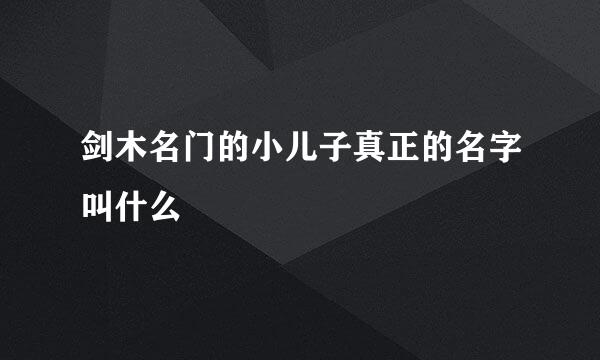 剑木名门的小儿子真正的名字叫什么